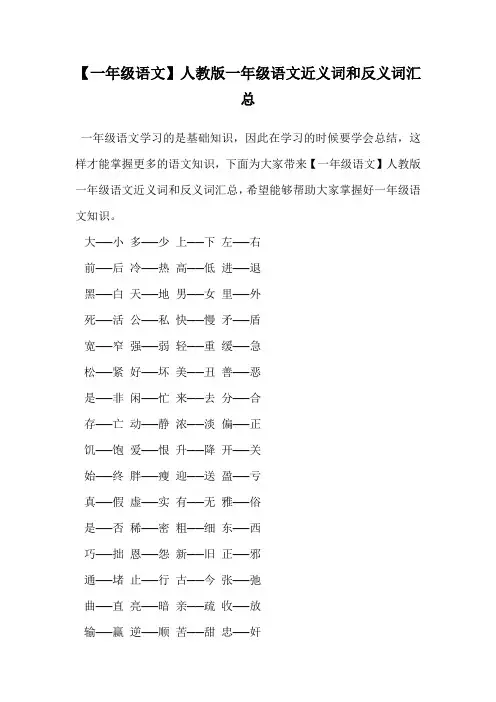 【一年级语文】人教版一年级语文近义词和反义词汇总

一年级语文学习的是基础知识，因此在学习的时候要学会总结，这样才能掌握更多的语文知识，下面为大家带来【一年级语文】人教版一年级语文近义词和反义词汇总，希望能够帮助大家掌握好一年级语文知识。

大──小 多──少 上──下 左──右

前──后 冷──热 高──低 进──退

黑──白 天──地 男──女 里──外

死──活 公──私 快──慢 矛──盾

宽──窄 强──弱 轻──重 缓──急

松──紧 好──坏 美──丑 善──恶

是──非 闲──忙 来──去 分──合

存──亡 动──静 浓──淡 偏──正

饥──饱 爱──恨 升──降 开──关

始──终 胖──瘦 迎──送 盈──亏

真──假 虚──实 有──无 雅──俗

是──否 稀──密 粗──细 东──西

巧──拙 恩──怨 新──旧 正──邪

通──堵 止──行 古──今 张──弛

曲──直 亮──暗 亲──疏 收──放

输──赢 逆──顺 苦──甜 忠──奸